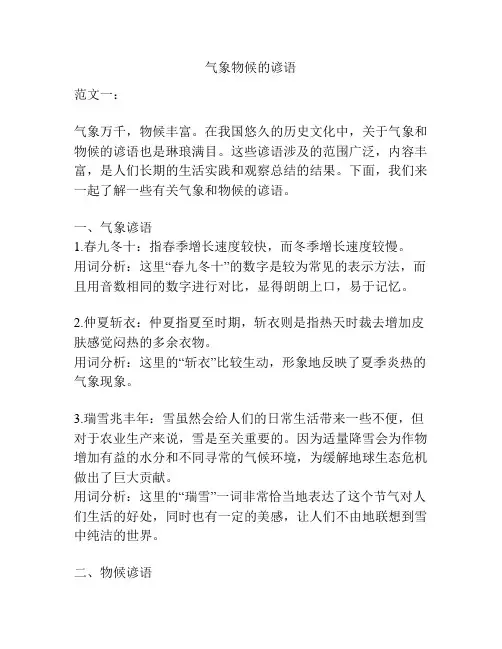 气象物候的谚语

范文一：

气象万千，物候丰富。在我国悠久的历史文化中，关于气象和物候的谚语也是琳琅满目。这些谚语涉及的范围广泛，内容丰富，是人们长期的生活实践和观察总结的结果。下面，我们来一起了解一些有关气象和物候的谚语。

一、气象谚语
1.春九冬十：指春季增长速度较快，而冬季增长速度较慢。
用词分析：这里“春九冬十”的数字是较为常见的表示方法，而且用音数相同的数字进行对比，显得朗朗上口，易于记忆。

2.仲夏斩衣：仲夏指夏至时期，斩衣则是指热天时裁去增加皮肤感觉闷热的多余衣物。
用词分析：这里的“斩衣”比较生动，形象地反映了夏季炎热的气象现象。

3.瑞雪兆丰年：雪虽然会给人们的日常生活带来一些不便，但对于农业生产来说，雪是至关重要的。因为适量降雪会为作物增加有益的水分和不同寻常的气候环境，为缓解地球生态危机做出了巨大贡献。
用词分析：这里的“瑞雪”一词非常恰当地表达了这个节气对人们生活的好处，同时也有一定的美感，让人们不由地联想到雪中纯洁的世界。

二、物候谚语